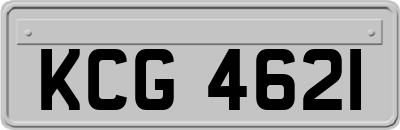 KCG 4621